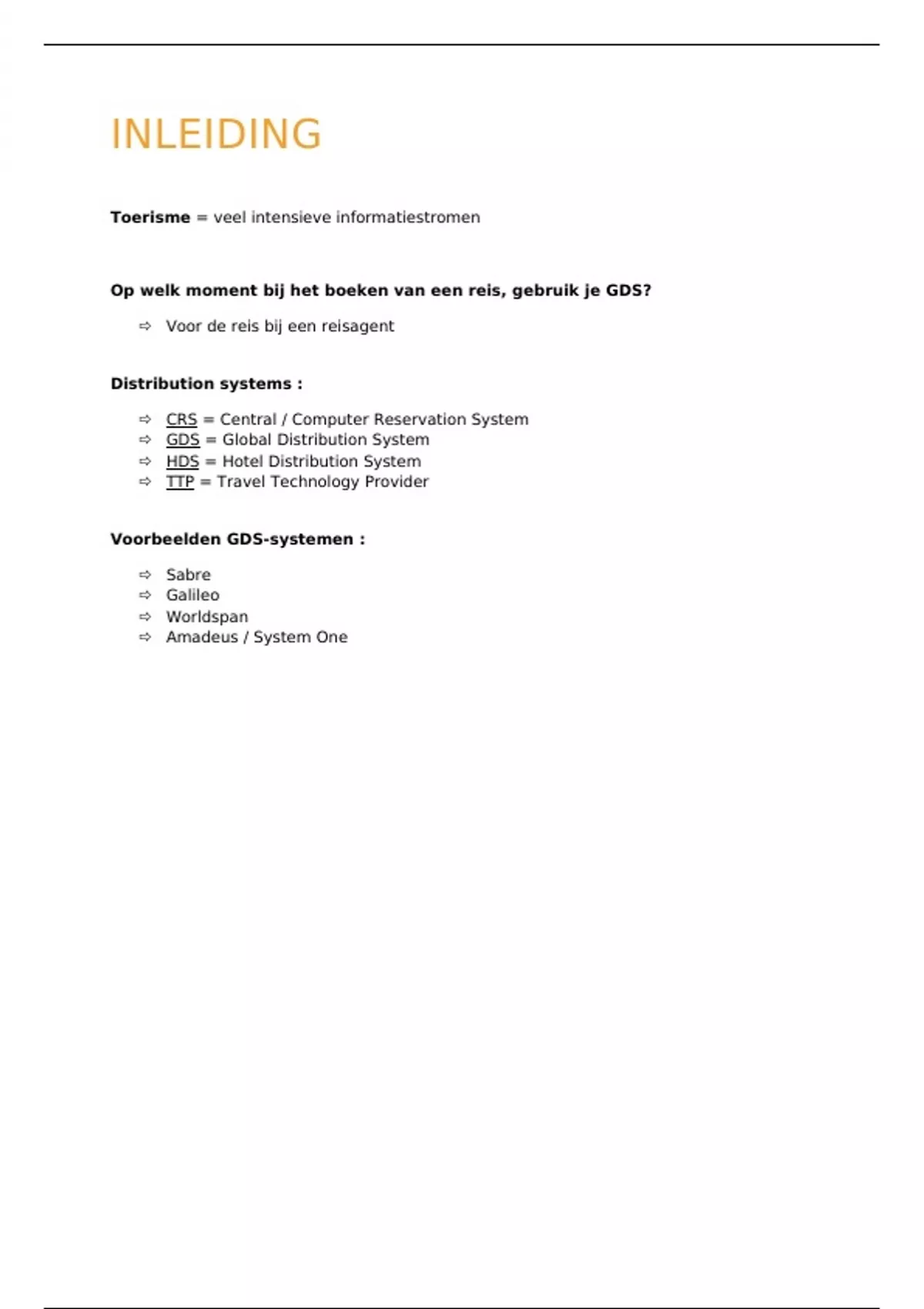 INLEIDING

Toerisme = veel intensieve informatiestromen

Op welk moment bij het boeken van een reis, gebruik je GDS?

⇨ Voor de reis bij een reisagent

Distribution systems :

⇨ CRS = Central / Computer Reservation System
⇨ GDS = Global Distribution System
⇨ HDS = Hotel Distribution System
⇨ TTP = Travel Technology Provider

Voorbeelden GDS-systemen :

⇨ Sabre
⇨ Galileo
⇨ Worldspan
⇨ Amadeus / System One